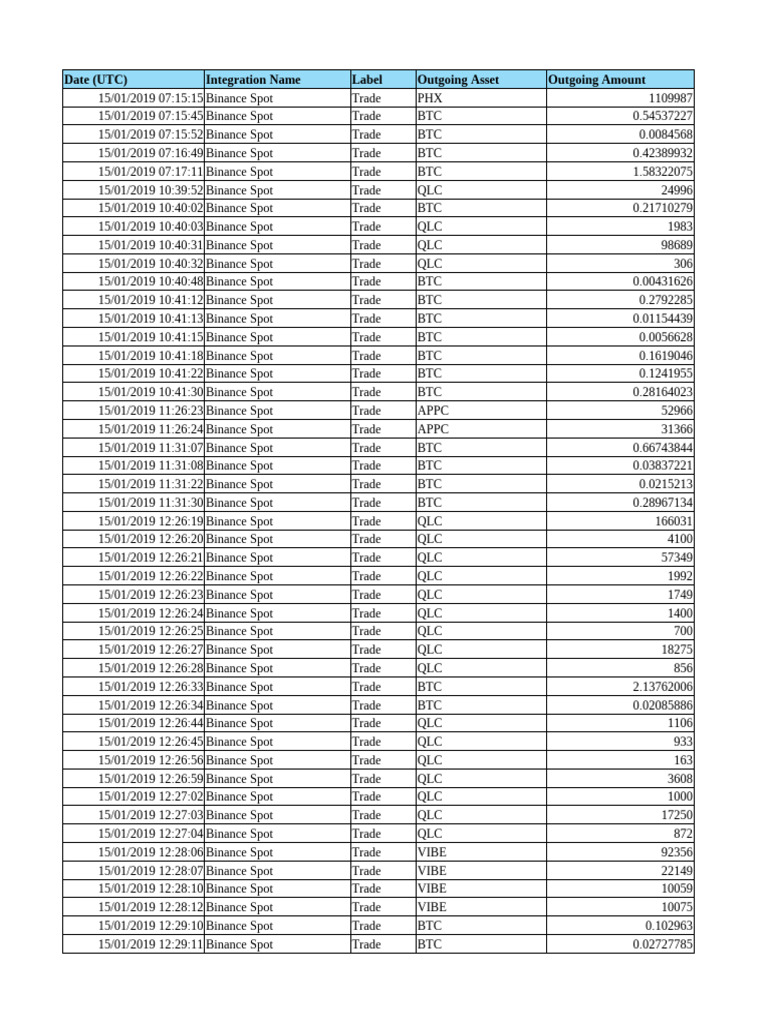 | Date (UTC) | Integration Name | Label | Outgoing Asset | Outgoing Amount |
|---|---|---|---|---|
| 15/01/2019 07:15:15 | Binance Spot | Trade | PHX | 1109987 |
| 15/01/2019 07:15:45 | Binance Spot | Trade | BTC | 0.54537227 |
| 15/01/2019 07:15:52 | Binance Spot | Trade | BTC | 0.0084568 |
| 15/01/2019 07:16:49 | Binance Spot | Trade | BTC | 0.42389932 |
| 15/01/2019 07:17:11 | Binance Spot | Trade | BTC | 1.58322075 |
| 15/01/2019 10:39:52 | Binance Spot | Trade | QLC | 24996 |
| 15/01/2019 10:40:02 | Binance Spot | Trade | BTC | 0.21710279 |
| 15/01/2019 10:40:03 | Binance Spot | Trade | QLC | 1983 |
| 15/01/2019 10:40:31 | Binance Spot | Trade | QLC | 98689 |
| 15/01/2019 10:40:32 | Binance Spot | Trade | QLC | 306 |
| 15/01/2019 10:40:48 | Binance Spot | Trade | BTC | 0.00431626 |
| 15/01/2019 10:41:12 | Binance Spot | Trade | BTC | 0.2792285 |
| 15/01/2019 10:41:13 | Binance Spot | Trade | BTC | 0.01154439 |
| 15/01/2019 10:41:15 | Binance Spot | Trade | BTC | 0.0056628 |
| 15/01/2019 10:41:18 | Binance Spot | Trade | BTC | 0.1619046 |
| 15/01/2019 10:41:22 | Binance Spot | Trade | BTC | 0.1241955 |
| 15/01/2019 10:41:30 | Binance Spot | Trade | BTC | 0.28164023 |
| 15/01/2019 11:26:23 | Binance Spot | Trade | APPC | 52966 |
| 15/01/2019 11:26:24 | Binance Spot | Trade | APPC | 31366 |
| 15/01/2019 11:31:07 | Binance Spot | Trade | BTC | 0.66743844 |
| 15/01/2019 11:31:08 | Binance Spot | Trade | BTC | 0.03837221 |
| 15/01/2019 11:31:22 | Binance Spot | Trade | BTC | 0.0215213 |
| 15/01/2019 11:31:30 | Binance Spot | Trade | BTC | 0.28967134 |
| 15/01/2019 12:26:19 | Binance Spot | Trade | QLC | 166031 |
| 15/01/2019 12:26:20 | Binance Spot | Trade | QLC | 4100 |
| 15/01/2019 12:26:21 | Binance Spot | Trade | QLC | 57349 |
| 15/01/2019 12:26:22 | Binance Spot | Trade | QLC | 1992 |
| 15/01/2019 12:26:23 | Binance Spot | Trade | QLC | 1749 |
| 15/01/2019 12:26:24 | Binance Spot | Trade | QLC | 1400 |
| 15/01/2019 12:26:25 | Binance Spot | Trade | QLC | 700 |
| 15/01/2019 12:26:27 | Binance Spot | Trade | QLC | 18275 |
| 15/01/2019 12:26:28 | Binance Spot | Trade | QLC | 856 |
| 15/01/2019 12:26:33 | Binance Spot | Trade | BTC | 2.13762006 |
| 15/01/2019 12:26:34 | Binance Spot | Trade | BTC | 0.02085886 |
| 15/01/2019 12:26:44 | Binance Spot | Trade | QLC | 1106 |
| 15/01/2019 12:26:45 | Binance Spot | Trade | QLC | 933 |
| 15/01/2019 12:26:56 | Binance Spot | Trade | QLC | 163 |
| 15/01/2019 12:26:59 | Binance Spot | Trade | QLC | 3608 |
| 15/01/2019 12:27:02 | Binance Spot | Trade | QLC | 1000 |
| 15/01/2019 12:27:03 | Binance Spot | Trade | QLC | 17250 |
| 15/01/2019 12:27:04 | Binance Spot | Trade | QLC | 872 |
| 15/01/2019 12:28:06 | Binance Spot | Trade | VIBE | 92356 |
| 15/01/2019 12:28:07 | Binance Spot | Trade | VIBE | 22149 |
| 15/01/2019 12:28:10 | Binance Spot | Trade | VIBE | 10059 |
| 15/01/2019 12:28:12 | Binance Spot | Trade | VIBE | 10075 |
| 15/01/2019 12:29:10 | Binance Spot | Trade | BTC | 0.102963 |
| 15/01/2019 12:29:11 | Binance Spot | Trade | BTC | 0.02727785 |